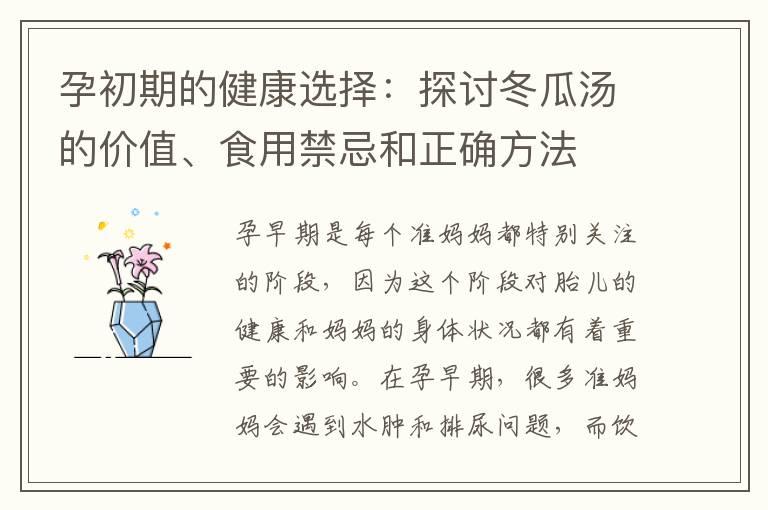 孕初期的健康选择：探讨冬瓜汤的价值、食用禁忌和正确方法

孕早期是每个准妈妈都特别关注的阶段，因为这个阶段对胎儿的健康和妈妈的身体状况都有着重要的影响。在孕早期，很多准妈妈会遇到水肿和排尿问题，而饮